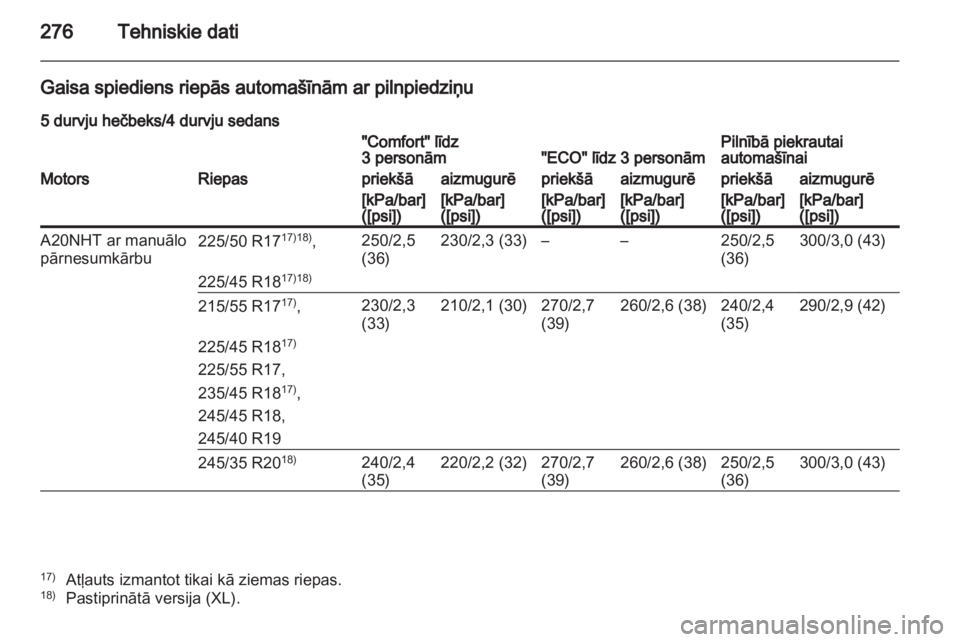 276 Tehniskie dati

Gaisa spiediens riepās automašīnām ar pilnpiedziņu

5 durvju hečbeks/4 durvju sedans

| Motors | Riepas | "Comfort" līdz 3 personām priekšā [kPa/bar] ([psi]) | "Comfort" līdz 3 personām aizmugurē [kPa/bar] ([psi]) | "ECO" līdz 3 personām priekšā [kPa/bar] ([psi]) | "ECO" līdz 3 personām aizmugurē [kPa/bar] ([psi]) | Pilnībā piekrautai automašīnai priekšā [kPa/bar] ([psi]) | Pilnībā piekrautai automašīnai aizmugurē [kPa/bar] ([psi]) |
|---|---|---|---|---|---|---|---|
| A20NHT ar manuālo pārnesumkārbu | 225/50 R17$^{17)18)}$, 225/45 R18$^{17)18)}$ | 250/2,5 (36) | 230/2,3 (33) | – | – | 250/2,5 (36) | 300/3,0 (43) |
| | 215/55 R17$^{17)}$, 225/45 R18$^{17)}$ 225/55 R17, 235/45 R18$^{17)}$, 245/45 R18, 245/40 R19 | 230/2,3 (33) | 210/2,1 (30) | 270/2,7 (39) | 260/2,6 (38) | 240/2,4 (35) | 290/2,9 (42) |
| | 245/35 R20$^{18)}$ | 240/2,4 (35) | 220/2,2 (32) | 270/2,7 (39) | 260/2,6 (38) | 250/2,5 (36) | 300/3,0 (43) |

$^{17)}$ Atļauts izmantot tikai kā ziemas riepas.
$^{18)}$ Pastiprinātā versija (XL).

carmanualsonline.info